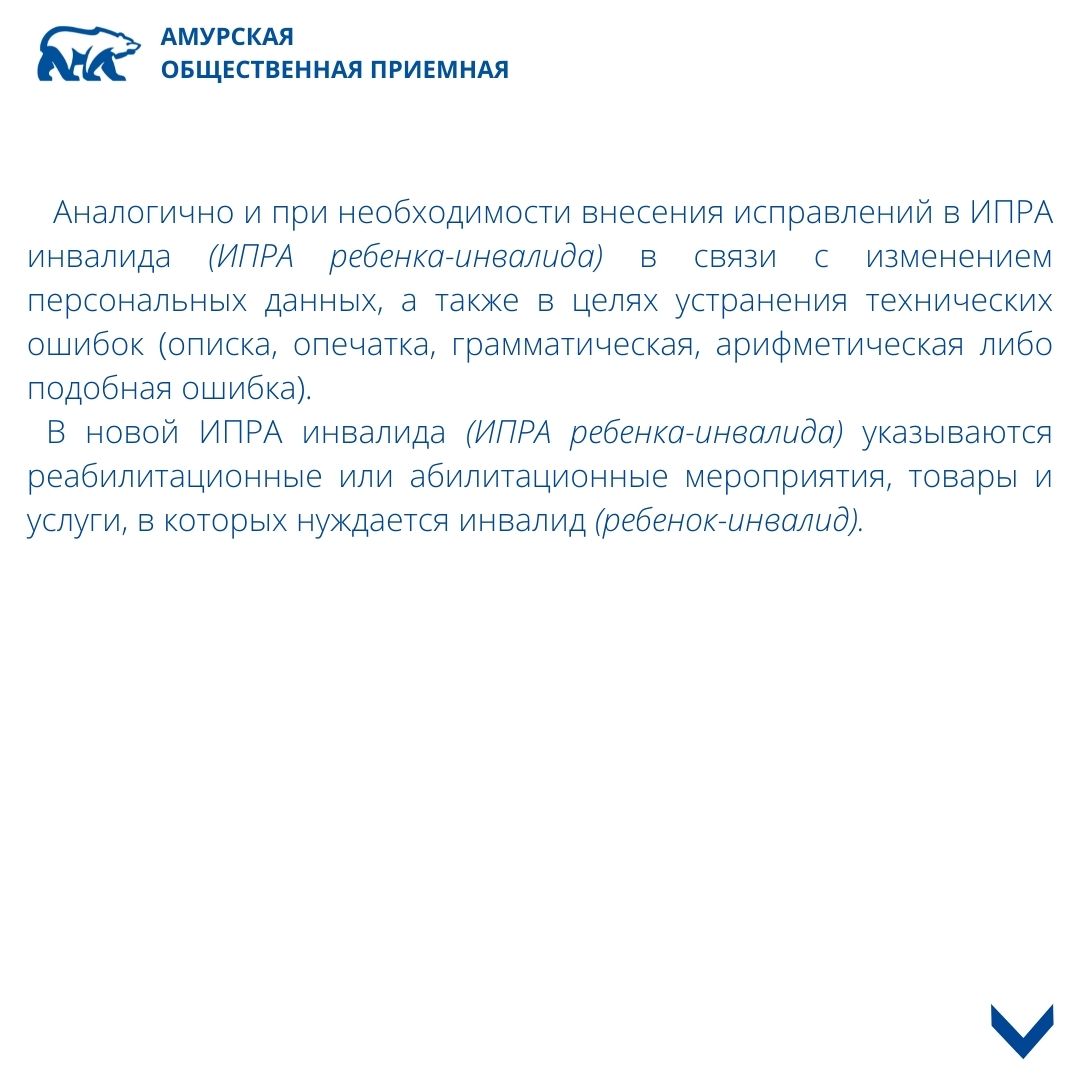 АМУРСКАЯ
ОБЩЕСТВЕННАЯ ПРИЕМНАЯ

Аналогично и при необходимости внесения исправлений в ИПРА инвалида (ИПРА ребенка-инвалида) в связи с изменением персональных данных, а также в целях устранения технических ошибок (описка, опечатка, грамматическая, арифметическая либо подобная ошибка).

В новой ИПРА инвалида (ИПРА ребенка-инвалида) указываются реабилитационные или абилитационные мероприятия, товары и услуги, в которых нуждается инвалид (ребенок-инвалид).